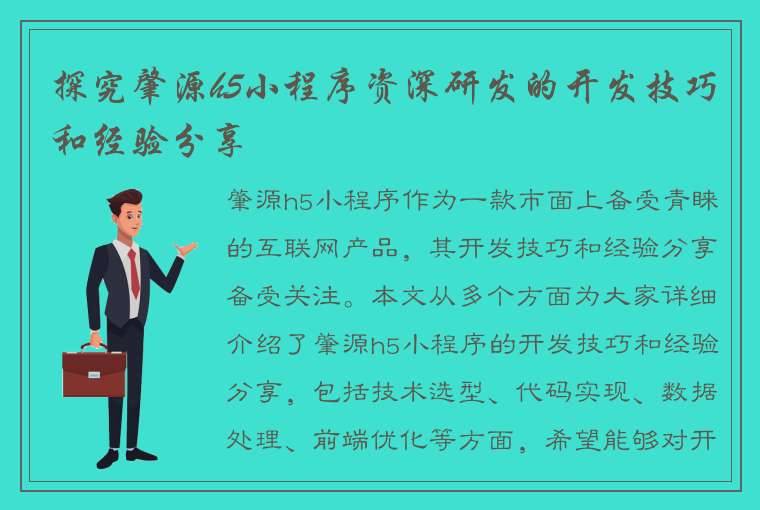 探究肇源h5小程序资深研发的开发技巧和经验分享

肇源h5小程序作为一款市面上备受青睐的互联网产品，其开发技巧和经验分享备受关注。本文从多个方面为大家详细介绍了肇源h5小程序的开发技巧和经验分享，包括技术选型、代码实现、数据处理、前端优化等方面，希望能够对开